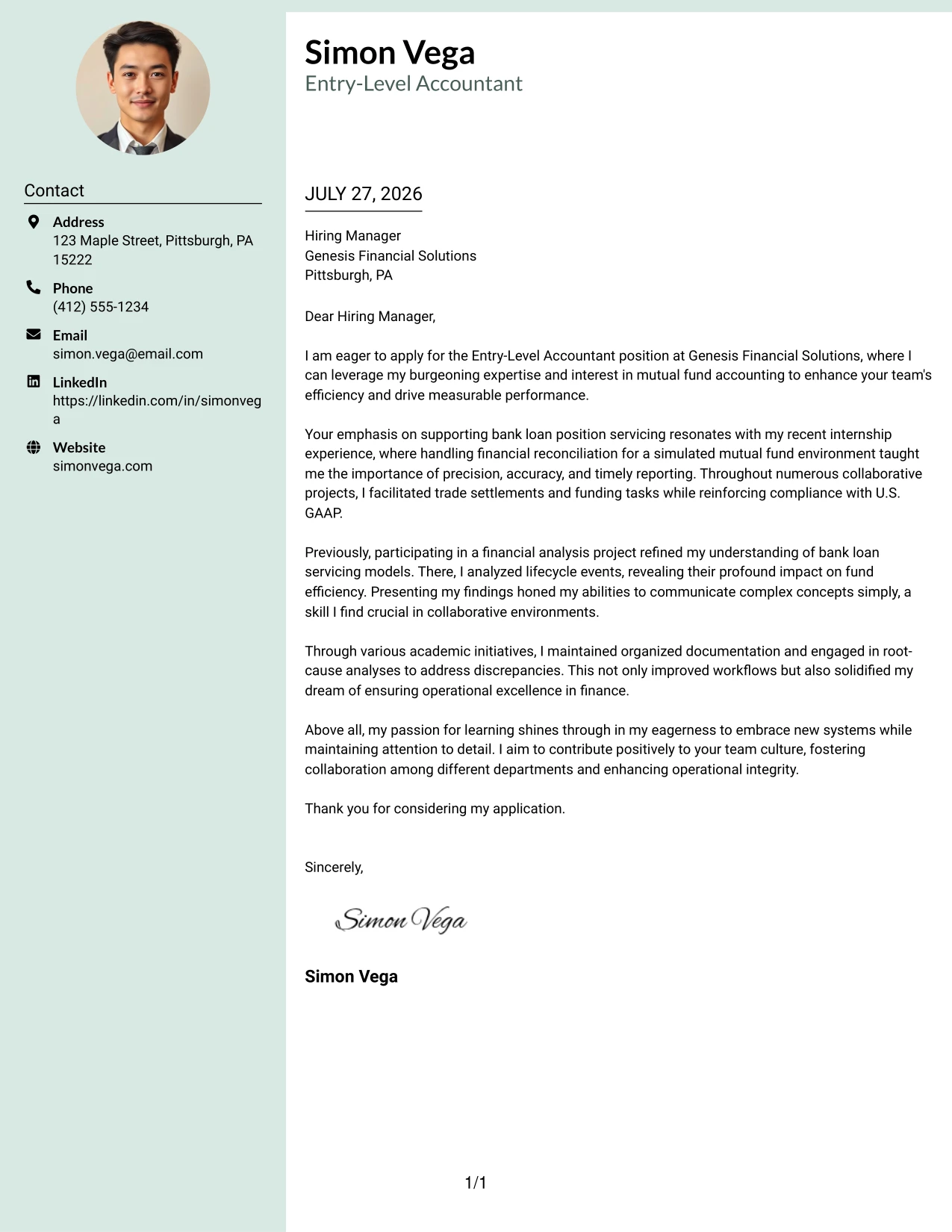 Contact

Address
123 Maple Street, Pittsburgh, PA 15222

Phone
(412) 555-1234

Email
simon.vega@email.com

LinkedIn
https://linkedin.com/in/simonvega

Website
simonvega.com

Simon Vega
Entry-Level Accountant

JULY 27, 2026

Hiring Manager
Genesis Financial Solutions
Pittsburgh, PA

Dear Hiring Manager,

I am eager to apply for the Entry-Level Accountant position at Genesis Financial Solutions, where I can leverage my burgeoning expertise and interest in mutual fund accounting to enhance your team's efficiency and drive measurable performance.

Your emphasis on supporting bank loan position servicing resonates with my recent internship experience, where handling financial reconciliation for a simulated mutual fund environment taught me the importance of precision, accuracy, and timely reporting. Throughout numerous collaborative projects, I facilitated trade settlements and funding tasks while reinforcing compliance with U.S. GAAP.

Previously, participating in a financial analysis project refined my understanding of bank loan servicing models. There, I analyzed lifecycle events, revealing their profound impact on fund efficiency. Presenting my findings honed my abilities to communicate complex concepts simply, a skill I find crucial in collaborative environments.

Through various academic initiatives, I maintained organized documentation and engaged in root-cause analyses to address discrepancies. This not only improved workflows but also solidified my dream of ensuring operational excellence in finance.

Above all, my passion for learning shines through in my eagerness to embrace new systems while maintaining attention to detail. I aim to contribute positively to your team culture, fostering collaboration among different departments and enhancing operational integrity.

Thank you for considering my application.

Sincerely,

Simon Vega

Simon Vega

1/1